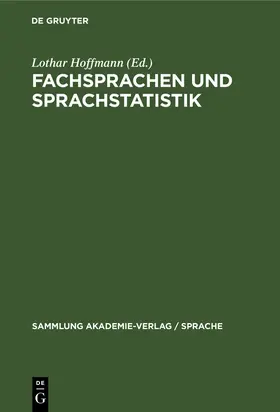 DE GRUYTER

Lothar Hoffmann (Ed.)

FACHSPRACHEN UND SPRACHSTATISTIK

SAMMLUNG AKADEMIE-VERLAG / SPRACHE

DE
G